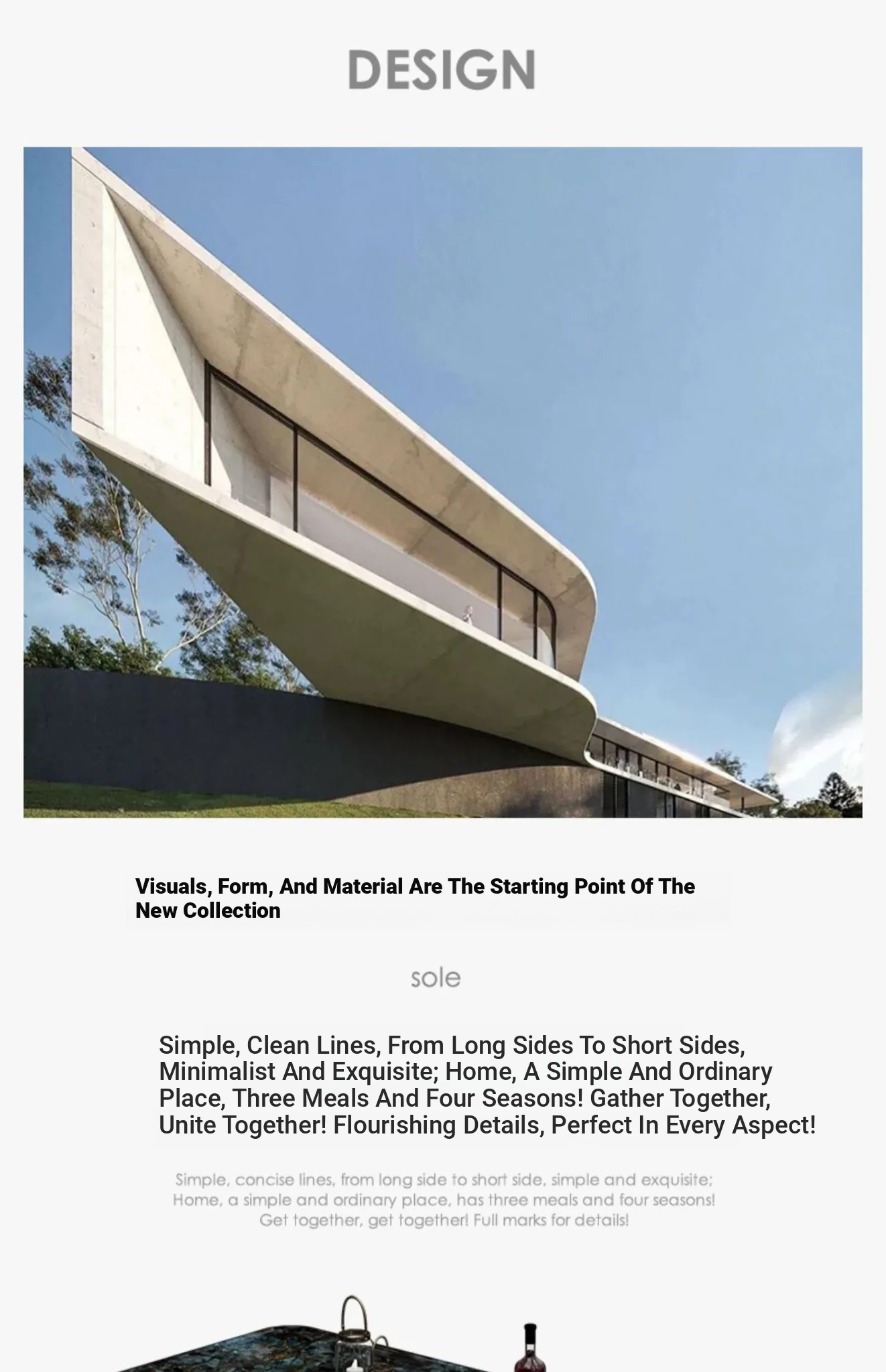 DESIGN

Visuals, Form, And Material Are The Starting Point Of The New Collection

sole

Simple, Clean Lines, From Long Sides To Short Sides, Minimalist And Exquisite; Home, A Simple And Ordinary Place, Three Meals And Four Seasons! Gather Together, Unite Together! Flourishing Details, Perfect In Every Aspect!

Simple, concise lines, from long side to short side, simple and exquisite; Home, a simple and ordinary place, has three meals and four seasons! Get together, get together! Full marks for details!